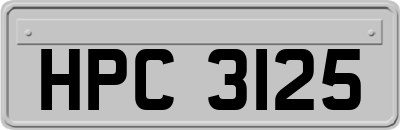 HPC 3125